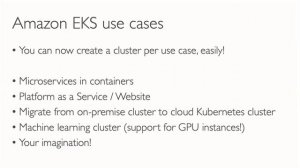 Amazon EKS use cases

• You can now create a cluster per use case, easily!

• Microservices in containers
• Platform as a Service / Website
• Migrate from on-premise cluster to cloud Kubernetes cluster
• Machine learning cluster (support for GPU instances!)
• Your imagination!